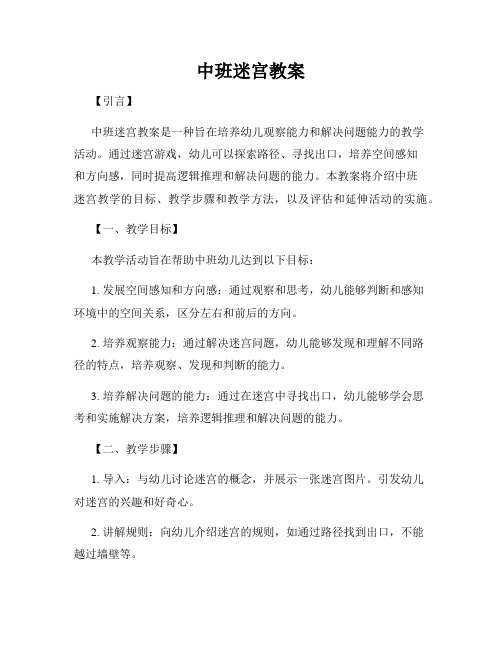 中班迷宫教案

【引言】

中班迷宫教案是一种旨在培养幼儿观察能力和解决问题能力的教学活动。通过迷宫游戏，幼儿可以探索路径、寻找出口，培养空间感知和方向感，同时提高逻辑推理和解决问题的能力。本教案将介绍中班迷宫教学的目标、教学步骤和教学方法，以及评估和延伸活动的实施。

【一、教学目标】

本教学活动旨在帮助中班幼儿达到以下目标：

1. 发展空间感知和方向感：通过观察和思考，幼儿能够判断和感知环境中的空间关系，区分左右和前后的方向。

2. 培养观察能力：通过解决迷宫问题，幼儿能够发现和理解不同路径的特点，培养观察、发现和判断的能力。

3. 培养解决问题的能力：通过在迷宫中寻找出口，幼儿能够学会思考和实施解决方案，培养逻辑推理和解决问题的能力。

【二、教学步骤】

1. 导入：与幼儿讨论迷宫的概念，并展示一张迷宫图片。引发幼儿对迷宫的兴趣和好奇心。

2. 讲解规则：向幼儿介绍迷宫的规则，如通过路径找到出口，不能越过墙壁等。